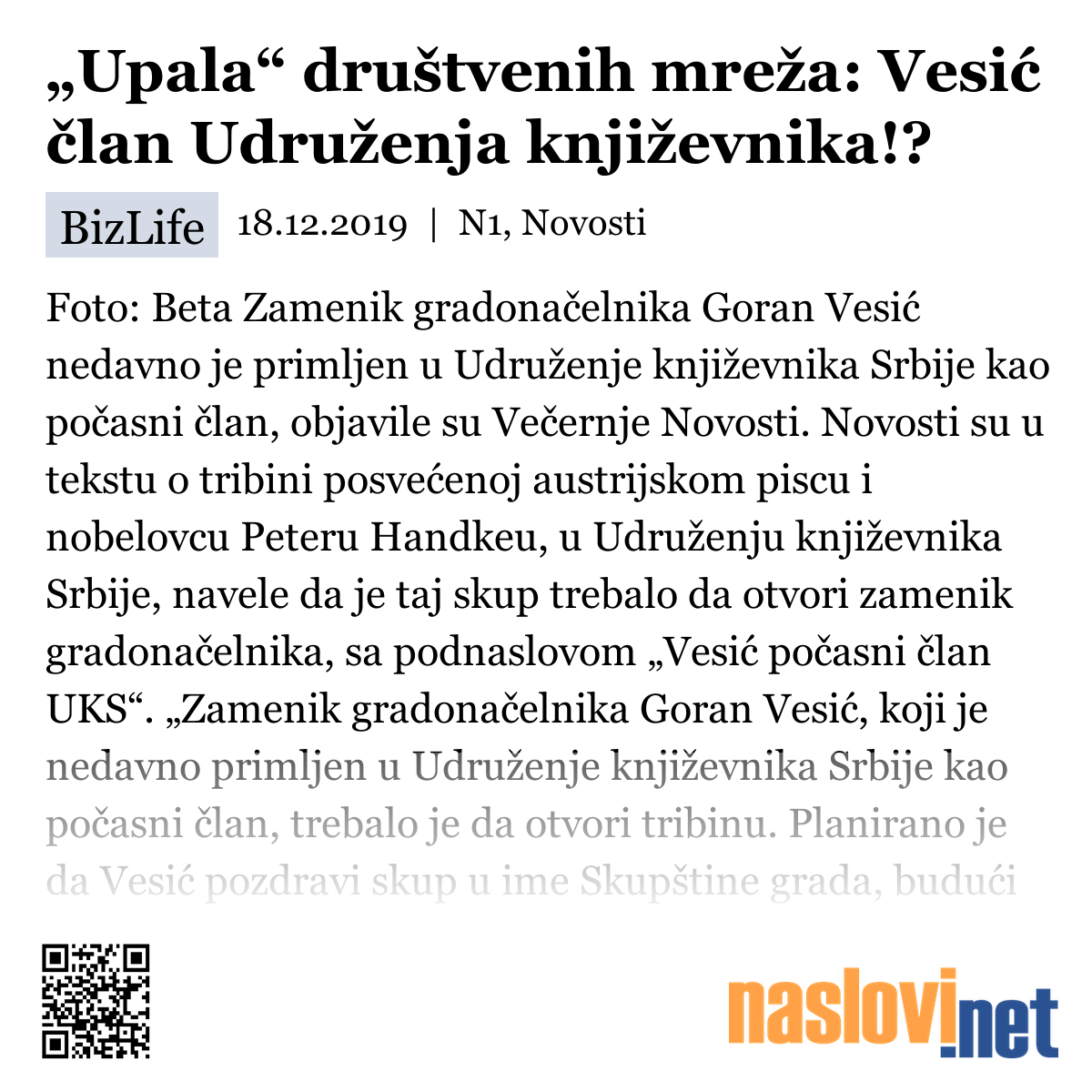 „Upala“ društvenih mreža: Vesić član Udruženja književnika!?

BizLife 18.12.2019 | N1, Novosti

Foto: Beta Zamenik gradonačelnika Goran Vesić nedavno je primljen u Udruženje književnika Srbije kao počasni član, objavile su Večernje Novosti. Novosti su u tekstu o tribini posvećenoj austrijskom piscu i nobelovcu Peteru Handkeu, u Udruženju književnika Srbije, navele da je taj skup trebalo da otvori zamenik gradonačelnika, sa podnaslovom „Vesić počasni član UKS“. „Zamenik gradonačelnika Goran Vesić, koji je nedavno primljen u Udruženje književnika Srbije kao počasni član, trebalo je da otvori tribinu. Planirano je da Vesić pozdravi skup u ime Skupštine grada, budući

naslovi.net